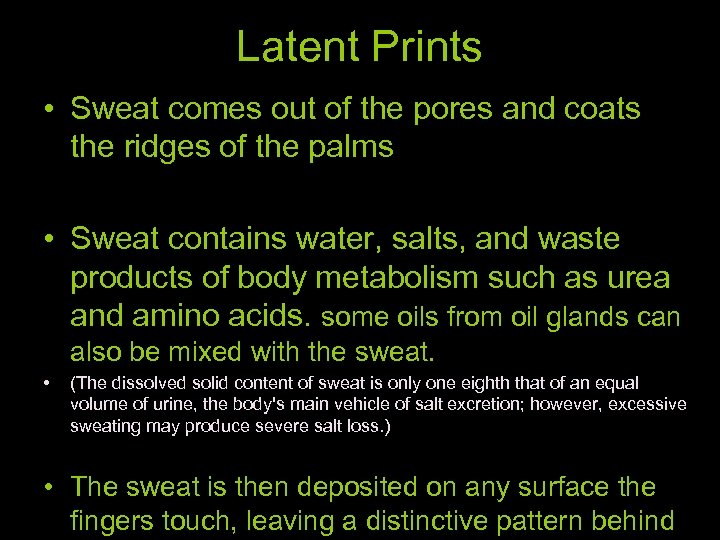 Latent Prints

• Sweat comes out of the pores and coats the ridges of the palms

• Sweat contains water, salts, and waste products of body metabolism such as urea and amino acids. some oils from oil glands can also be mixed with the sweat.

• (The dissolved solid content of sweat is only one eighth that of an equal volume of urine, the body's main vehicle of salt excretion; however, excessive sweating may produce severe salt loss.)

• The sweat is then deposited on any surface the fingers touch, leaving a distinctive pattern behind